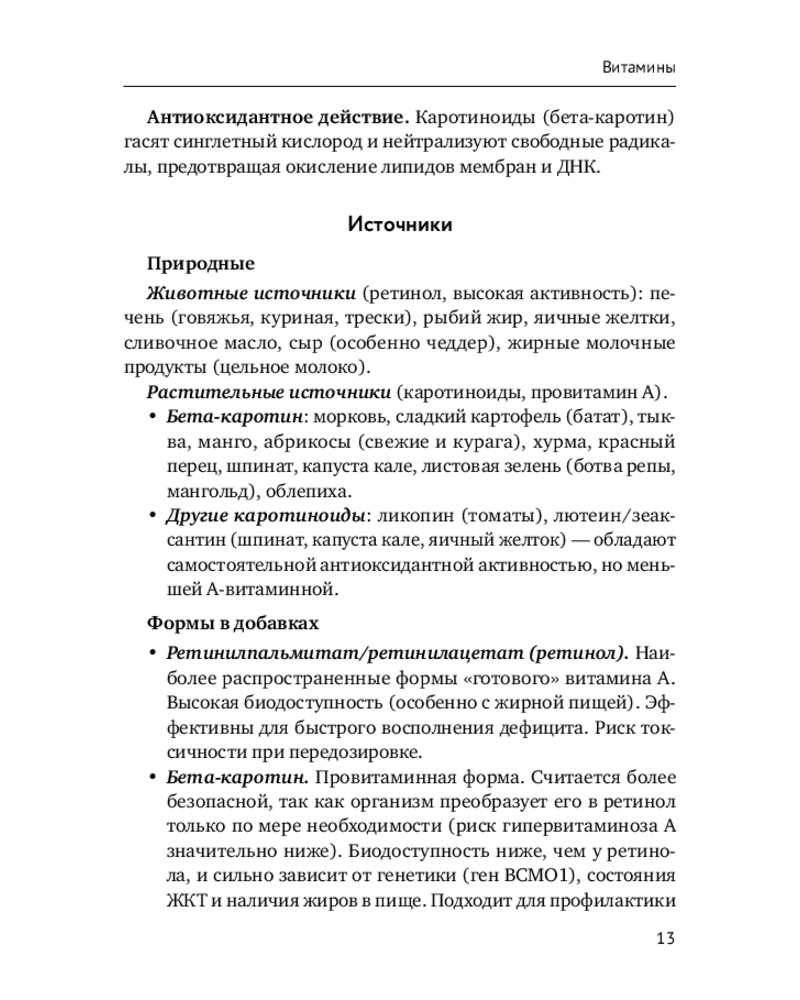 Витамины

Антиоксидантное действие. Каротиноиды (бета-каротин) гасят синглетный кислород и нейтрализуют свободные радикалы, предотвращая окисление липидов мембран и ДНК.

Источники

Природные

Животные источники (ретинол, высокая активность): печень (говяжья, куриная, трески), рыбий жир, яичные желтки, сливочное масло, сыр (особенно чеддер), жирные молочные продукты (цельное молоко).

Растительные источники (каротиноиды, провитамин А).

• Бета-каротин: морковь, сладкий картофель (батат), тыква, манго, абрикосы (свежие и курага), хурма, красный перец, шпинат, капуста кале, листовая зелень (ботва репы, мангольд), облепиха.
• Другие каротиноиды: ликопин (томаты), лютеин/зеаксантин (шпинат, капуста кале, яичный желток) — обладают самостоятельной антиоксидантной активностью, но меньшей А-витаминной.

Формы в добавках

• Ретинилпальмитат/ретинилацетат (ретинол). Наиболее распространенные формы «готового» витамина А. Высокая биодоступность (особенно с жирной пищей). Эффективны для быстрого восполнения дефицита. Риск токсичности при передозировке.
• Бета-каротин. Провитаминная форма. Считается более безопасной, так как организм преобразует его в ретинол только по мере необходимости (риск гипервитаминоза А значительно ниже). Биодоступность ниже, чем у ретинола, и сильно зависит от генетики (ген BCMO1), состояния ЖКТ и наличия жиров в пище. Подходит для профилактики

13